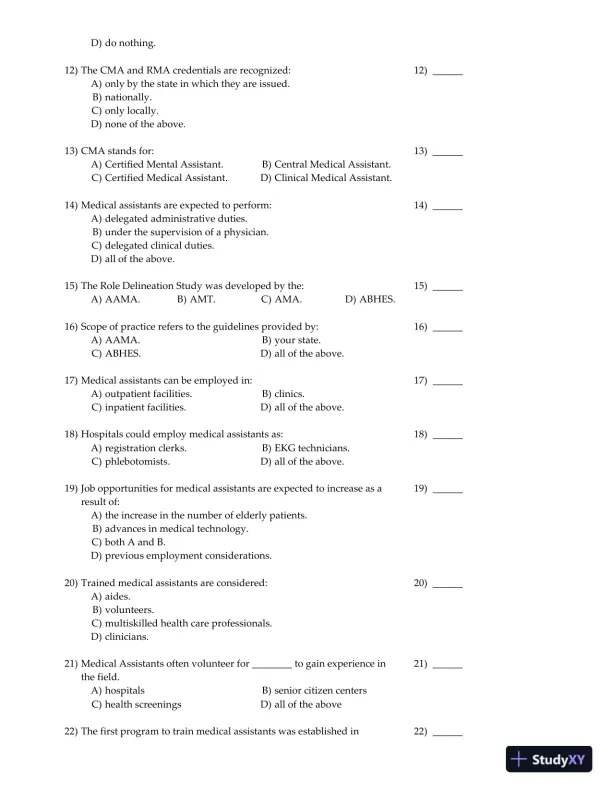 D) do nothing.

12) The CMA and RMA credentials are recognized: 12) ______
A) only by the state in which they are issued.
B) nationally.
C) only locally.
D) none of the above.

13) CMA stands for: 13) ______
A) Certified Mental Assistant.
B) Central Medical Assistant.
C) Certified Medical Assistant.
D) Clinical Medical Assistant.

14) Medical assistants are expected to perform: 14) ______
A) delegated administrative duties.
B) under the supervision of a physician.
C) delegated clinical duties.
D) all of the above.

15) The Role Delineation Study was developed by the: 15) ______
A) AAMA.
B) AMT.
C) AMA.
D) ABHES.

16) Scope of practice refers to the guidelines provided by: 16) ______
A) AAMA.
B) your state.
C) ABHES.
D) all of the above.

17) Medical assistants can be employed in: 17) ______
A) outpatient facilities.
B) clinics.
C) inpatient facilities.
D) all of the above.

18) Hospitals could employ medical assistants as: 18) ______
A) registration clerks.
B) EKG technicians.
C) phlebotomists.
D) all of the above.

19) Job opportunities for medical assistants are expected to increase as a result of: 19) ______
A) the increase in the number of elderly patients.
B) advances in medical technology.
C) both A and B.
D) previous employment considerations.

20) Trained medical assistants are considered: 20) ______
A) aides.
B) volunteers.
C) multiskilled health care professionals.
D) clinicians.

21) Medical Assistants often volunteer for ________ to gain experience in the field. 21) ______
A) hospitals
B) senior citizen centers
C) health screenings
D) all of the above

22) The first program to train medical assistants was established in 22) ______

StudyXY